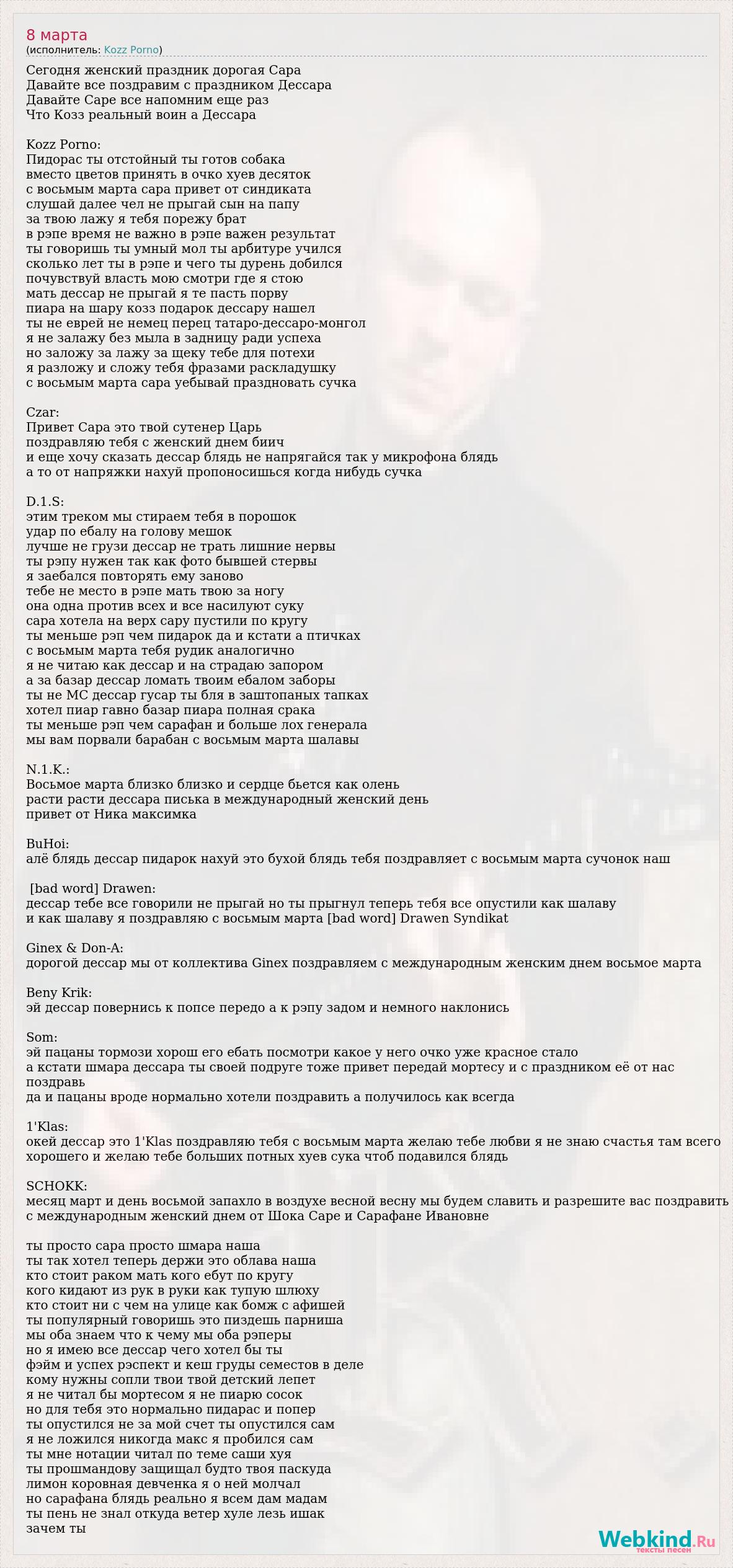 8 марта
(исполнитель: Kozz Porno)

Сегодня женский праздник дорогая Сара
Давайте все поздравим с праздником Дессара
Давайте Саре все напомним еще раз
Что Козз реальный воин а Дессара

Kozz Porno:
Пидорас ты отстойный ты готов собака
вместо цветов принять в очко хуев десяток
с восьмым марта сара привет от синдиката
слушай далее чел не прыгай сын на папу
за твою лажу я тебя порежу брат
в рэпе время не важно в рэпе важен результат
ты говоришь ты умный мол ты арбитуре учился
сколько лет ты в рэпе и чего ты дурень добился
почувствуй власть мою смотри где я стою
мать дессар не прыгай я те пасть порву
пиара на шару козз подарок дессару нашел
ты не еврей не немец перец татаро-дессаро-монгол
я не залажу без мыла в задницу ради успеха
но заложу за лажу за щеку тебе для потехи
я разложу и сложу тебя фразами раскладушку
с восьмым марта сара уебывай праздновать сучка

Czar:
Привет Сара это твой сутенер Царь
поздравляю тебя с женский днем биич
и еще хочу сказать дессар блядь не напрягайся так у микрофона блядь
а то от напряжки нахуй пропоносишься когда нибудь сучка

D.1.S:
этим треком мы стираем тебя в порошок
удар по ебалу на голову мешок
лучше не грузи дессар не трать лишние нервы
ты рэпу нужен так как фото бывшей стервы
я заебался повторять ему заново
тебе не место в рэпе мать твою за ногу
она одна против всех и все насилуют суку
сара хотела на верх сару пустили по кругу
ты меньше рэп чем пидарок да и кстати а птичках
с восьмым марта тебя рудик аналогично
я не читаю как дессар и на страдаю запором
а за базар дессар ломать твоим ебалом заборы
ты не МС дессар гусар ты бля в заштопаных тапках
хотел пиар гавно базар пиара полная срака
ты меньше рэп чем сарафан и больше лох генерала
мы вам порвали барабан с восьмым марта шалавы

N.1.K.:
Восьмое марта близко близко и сердце бьется как олень
расти расти дессара писька в международный женский день
привет от Ника максимка

BuHoi:
алё блядь дессар пидарок нахуй это бухой блядь тебя поздравляет с восьмым марта сучонок наш

[bad word] Drawen:
дессар тебе все говорили не прыгай но ты прыгнул теперь тебя все опустили как шалаву
и как шалаву я поздравляю с восьмым марта [bad word] Drawen Syndikat

Ginex & Don-A:
дорогой дессар мы от коллектива Ginex поздравляем с международным женским днем восьмое марта

Beny Krik:
эй дессар повернись к попсе передо а к рэпу задом и немного наклонись

Som:
эй пацаны тормози хорош его ебать посмотри какое у него очко уже красное стало
а кстати шмара дессара ты своей подруге тоже привет передай мортесу и с праздником её от нас поздравь
да и пацаны вроде нормально хотели поздравить а получилось как всегда

1'Klas:
окей дессар это 1'Klas поздравляю тебя с восьмым марта желаю тебе любви я не знаю счастья там всего хорошего и желаю тебе больших потных хуев сука чтоб подавился блядь

SCHOKK:
месяц март и день восьмой запахло в воздухе весной весну мы будем славить и разрешите вас поздравить с международным женский днем от Шока Саре и Сарафане Ивановне

ты просто сара просто шмара наша
ты так хотел теперь держи это облава наша
кто стоит раком мать кого ебут по кругу
кого кидают из рук в руки как тупую шлюху
кто стоит ни с чем на улице как бомж с афишей
ты популярный говоришь это пиздешь парниша
мы оба знаем что к чему мы оба рэперы
но я имею все дессар чего хотел бы ты
фэйм и успех рэспект и кеш груды семестов в деле
кому нужны сопли твои твой детский лепет
я не читал бы мортесом я не пиарю сосок
но для тебя это нормально пидарас и попер
ты опустился не за мой счет ты опустился сам
я не ложился никогда макс я пробился сам
ты мне нотации читал по теме саши хуя
ты прошмандову защищал будто твоя паскуда
лимон коровная девченка я о ней молчал
но сарафана блядь реально я всем дам мадам
ты пень не знал откуда ветер хуле лезь ишак
зачем ты

Webkind.Ru
тексты песен